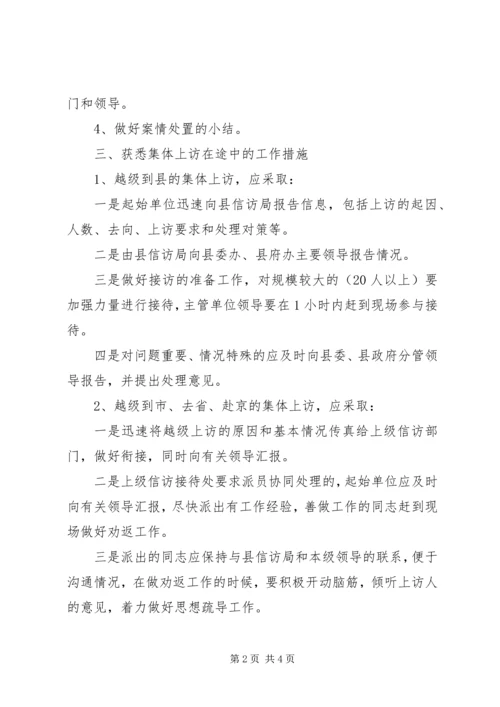 门和领导。

4、做好案情处置的小结。

三、获悉集体上访在途中的工作措施

1、越级到县的集体上访，应采取：

一是起始单位迅速向县信访局报告信息，包括上访的起因、人数、去向、上访要求和处理对策等。

二是由县信访局向县委办、县府办主要领导报告情况。

三是做好接访的准备工作，对规模较大的（20人以上）要加强力量进行接待，主管单位领导要在1小时内赶到现场参与接待。

四是对问题重要、情况特殊的应及时向县委、县政府分管领导报告，并提出处理意见。

2、越级到市、去省、赴京的集体上访，应采取：

一是迅速将越级上访的原因和基本情况传真给上级信访部门，做好衔接，同时向有关领导汇报。

二是上级信访接待处要求派员协同处理的，起始单位应及时向有关领导汇报，尽快派出有工作经验，善做工作的同志赶到现场做好劝返工作。

三是派出的同志应保持与县信访局和本级领导的联系，便于沟通情况，在做劝返工作的时候，要积极开动脑筋，倾听上访人的意见，着力做好思想疏导工作。

第2页 共4页